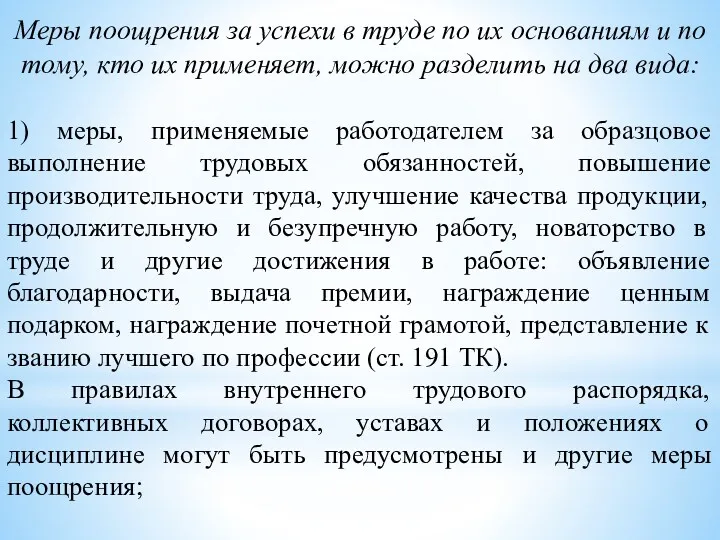 Меры поощрения за успехи в труде по их основаниям и по тому, кто их применяет, можно разделить на два вида:

1) меры, применяемые работодателем за образцовое выполнение трудовых обязанностей, повышение производительности труда, улучшение качества продукции, продолжительную и безупречную работу, новаторство в труде и другие достижения в работе: объявление благодарности, выдача премии, награждение ценным подарком, награждение почетной грамотой, представление к званию лучшего по профессии (ст. 191 ТК).
В правилах внутреннего трудового распорядка, коллективных договорах, уставах и положениях о дисциплине могут быть предусмотрены и другие меры поощрения;